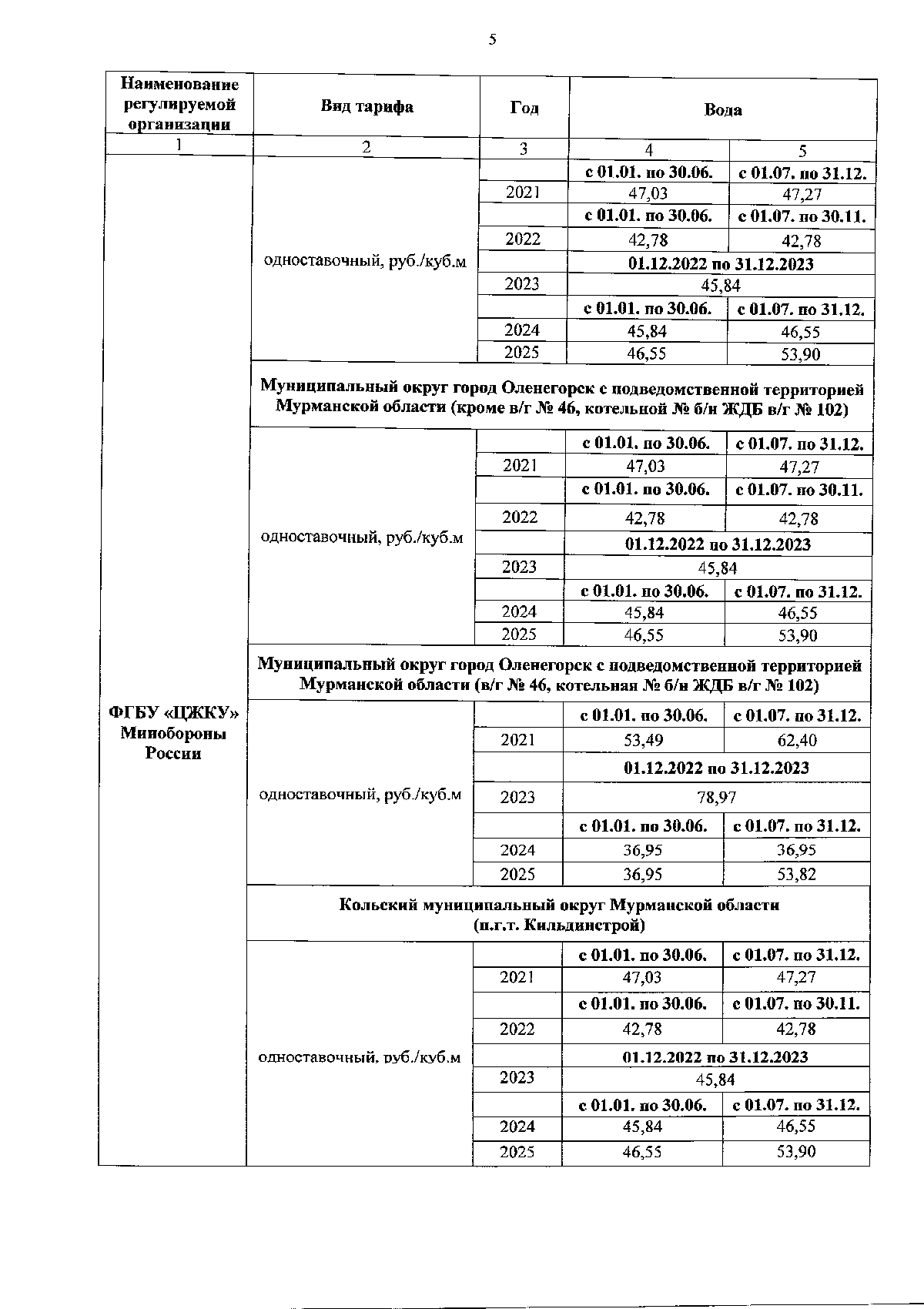 5

| Наименование регулируемой организации | Вид тарифа | Год | Вода | |
|---|---|---|---|---|
| 1 | 2 | 3 | 4 | 5 |
| ФГБУ «ЦЖКУ» Минобороны России | одноставочный, руб./куб.м | | с 01.01. по 30.06. | с 01.07. по 31.12. |
| | | 2021 | 47,03 | 47,27 |
| | | | с 01.01. по 30.06. | с 01.07. по 30.11. |
| | | 2022 | 42,78 | 42,78 |
| | | | 01.12.2022 по 31.12.2023 | |
| | | 2023 | 45,84 | |
| | | | с 01.01. по 30.06. | с 01.07. по 31.12. |
| | | 2024 | 45,84 | 46,55 |
| | | 2025 | 46,55 | 53,90 |
| | Муниципальный округ город Оленегорск с подведомственной территорией Мурманской области (кроме в/г № 46, котельной № б/н ЖДБ в/г № 102) | | | |
| | одноставочный, руб./куб.м | | с 01.01. по 30.06. | с 01.07. по 31.12. |
| | | 2021 | 47,03 | 47,27 |
| | | | с 01.01. по 30.06. | с 01.07. по 30.11. |
| | | 2022 | 42,78 | 42,78 |
| | | | 01.12.2022 по 31.12.2023 | |
| | | 2023 | 45,84 | |
| | | | с 01.01. по 30.06. | с 01.07. по 31.12. |
| | | 2024 | 45,84 | 46,55 |
| | | 2025 | 46,55 | 53,90 |
| | Муниципальный округ город Оленегорск с подведомственной территорией Мурманской области (в/г № 46, котельная № б/н ЖДБ в/г № 102) | | | |
| | одноставочный, руб./куб.м | | с 01.01. по 30.06. | с 01.07. по 31.12. |
| | | 2021 | 53,49 | 62,40 |
| | | | 01.12.2022 по 31.12.2023 | |
| | | 2023 | 78,97 | |
| | | | с 01.01. по 30.06. | с 01.07. по 31.12. |
| | | 2024 | 36,95 | 36,95 |
| | | 2025 | 36,95 | 53,82 |
| | Кольский муниципальный округ Мурманской области (п.г.т. Кильдинстрой) | | | |
| | одноставочный, руб./куб.м | | с 01.01. по 30.06. | с 01.07. по 31.12. |
| | | 2021 | 47,03 | 47,27 |
| | | | с 01.01. по 30.06. | с 01.07. по 30.11. |
| | | 2022 | 42,78 | 42,78 |
| | | | 01.12.2022 по 31.12.2023 | |
| | | 2023 | 45,84 | |
| | | | с 01.01. по 30.06. | с 01.07. по 31.12. |
| | | 2024 | 45,84 | 46,55 |
| | | 2025 | 46,55 | 53,90 |